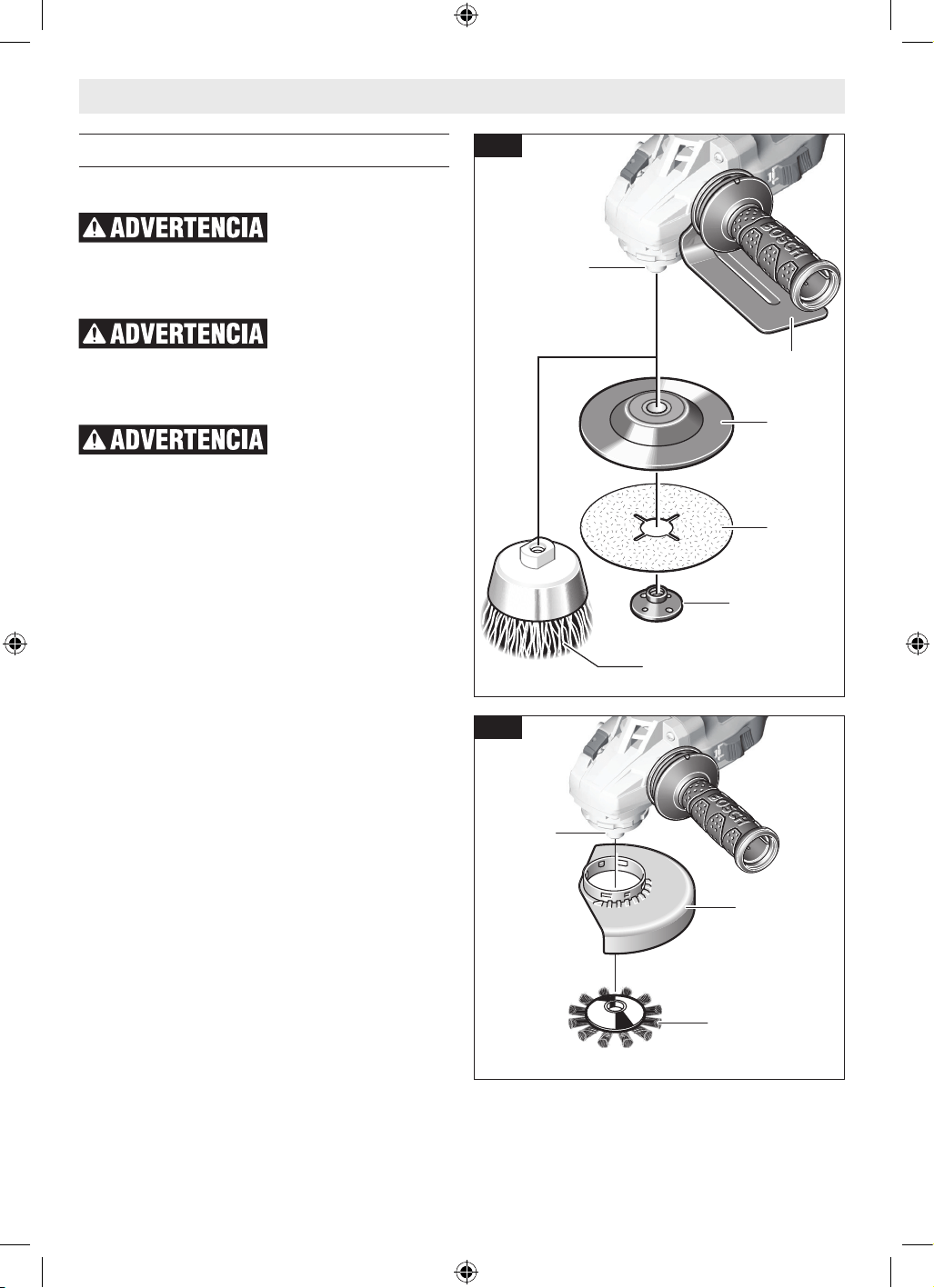 ADVERTENCIA

ADVERTENCIA

ADVERTENCIA

BOSCH

BOSCH